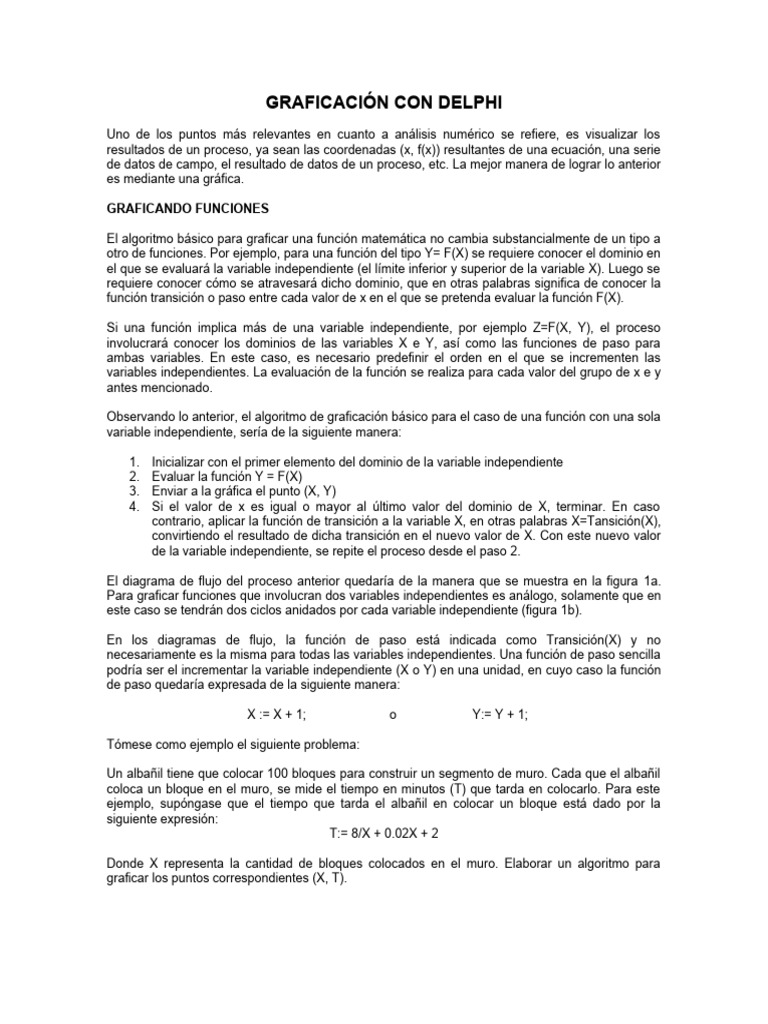 GRAFICACIÓN CON DELPHI

Uno de los puntos más relevantes en cuanto a análisis numérico se refiere, es visualizar los resultados de un proceso, ya sean las coordenadas (x, f(x)) resultantes de una ecuación, una serie de datos de campo, el resultado de datos de un proceso, etc. La mejor manera de lograr lo anterior es mediante una gráfica.

GRAFICANDO FUNCIONES

El algoritmo básico para graficar una función matemática no cambia substancialmente de un tipo a otro de funciones. Por ejemplo, para una función del tipo Y= F(X) se requiere conocer el dominio en el que se evaluará la variable independiente (el límite inferior y superior de la variable X). Luego se requiere conocer cómo se atravesará dicho dominio, que en otras palabras significa de conocer la función transición o paso entre cada valor de x en el que se pretenda evaluar la función F(X).

Si una función implica más de una variable independiente, por ejemplo Z=F(X, Y), el proceso involucrará conocer los dominios de las variables X e Y, así como las funciones de paso para ambas variables. En este caso, es necesario predefinir el orden en el que se incrementen las variables independientes. La evaluación de la función se realiza para cada valor del grupo de x e y antes mencionado.

Observando lo anterior, el algoritmo de graficación básico para el caso de una función con una sola variable independiente, sería de la siguiente manera:

1. Inicializar con el primer elemento del dominio de la variable independiente
2. Evaluar la función Y = F(X)
3. Enviar a la gráfica el punto (X, Y)
4. Si el valor de x es igual o mayor al último valor del dominio de X, terminar. En caso contrario, aplicar la función de transición a la variable X, en otras palabras X=Tansición(X), convirtiendo el resultado de dicha transición en el nuevo valor de X. Con este nuevo valor de la variable independiente, se repite el proceso desde el paso 2.

El diagrama de flujo del proceso anterior quedaría de la manera que se muestra en la figura 1a. Para graficar funciones que involucran dos variables independientes es análogo, solamente que en este caso se tendrán dos ciclos anidados por cada variable independiente (figura 1b).

En los diagramas de flujo, la función de paso está indicada como Transición(X) y no necesariamente es la misma para todas las variables independientes. Una función de paso sencilla podría ser el incrementar la variable independiente (X o Y) en una unidad, en cuyo caso la función de paso quedaría expresada de la siguiente manera:

X := X + 1;     o     Y:= Y + 1;

Tómese como ejemplo el siguiente problema:

Un albañil tiene que colocar 100 bloques para construir un segmento de muro. Cada que el albañil coloca un bloque en el muro, se mide el tiempo en minutos (T) que tarda en colocarlo. Para este ejemplo, supóngase que el tiempo que tarda el albañil en colocar un bloque está dado por la siguiente expresión:
T:= 8/X + 0.02X + 2

Donde X representa la cantidad de bloques colocados en el muro. Elaborar un algoritmo para graficar los puntos correspondientes (X, T).